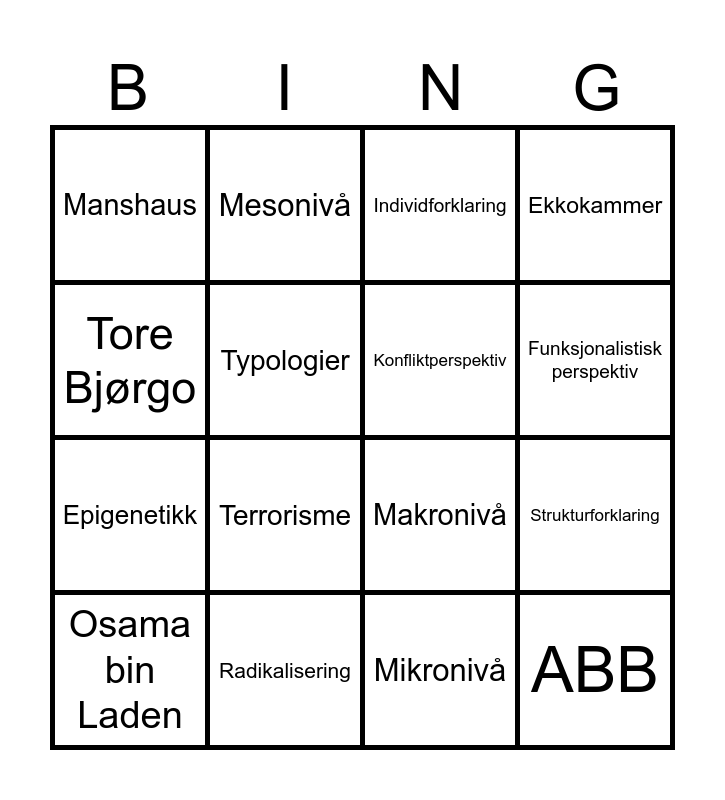 | B | I | N | G |
|---|---|---|---|
| Manshaus | Mesonivå | Individforklaring | Ekkokammer |
| Tore Bjørgo | Typologier | Konfliktperspektiv | Funksjonalistisk perspektiv |
| Epigenetikk | Terrorisme | Makronivå | Strukturforklaring |
| Osama bin Laden | Radikalisering | Mikronivå | ABB |